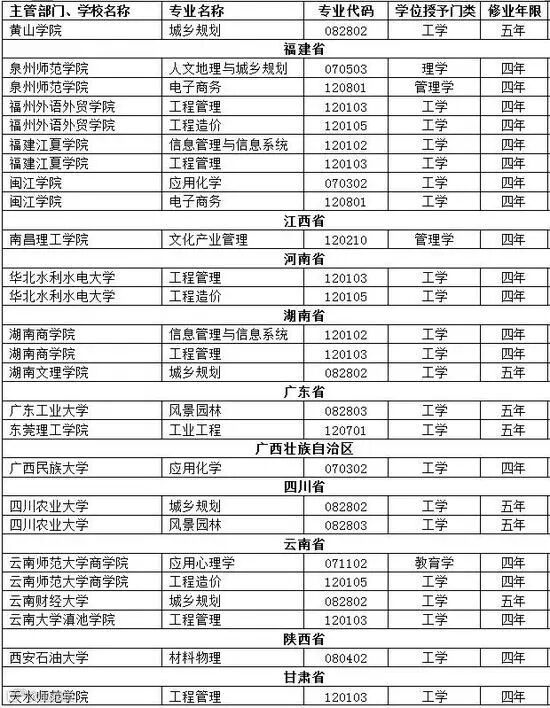 | 主管部门、学校名称 | 专业名称 | 专业代码 | 学位授予门类 | 修业年限 |
|---|---|---|---|---|
| 黄山学院 | 城乡规划 | 082802 | 工学 | 五年 |
| 福建省 | | | | |
| 泉州师范学院 | 人文地理与城乡规划 | 070503 | 理学 | 四年 |
| 泉州师范学院 | 电子商务 | 120801 | 管理学 | 四年 |
| 福州外语外贸学院 | 工程管理 | 120103 | 工学 | 四年 |
| 福州外语外贸学院 | 工程造价 | 120105 | 工学 | 四年 |
| 福建江夏学院 | 信息管理与信息系统 | 120102 | 工学 | 四年 |
| 福建江夏学院 | 工程管理 | 120103 | 工学 | 四年 |
| 闽江学院 | 应用化学 | 070302 | 工学 | 四年 |
| 闽江学院 | 电子商务 | 120801 | 工学 | 四年 |
| 江西省 | | | | |
| 南昌理工学院 | 文化产业管理 | 120210 | 管理学 | 四年 |
| 河南省 | | | | |
| 华北水利水电大学 | 工程管理 | 120103 | 工学 | 四年 |
| 华北水利水电大学 | 工程造价 | 120105 | 工学 | 四年 |
| 湖南省 | | | | |
| 湖南商学院 | 信息管理与信息系统 | 120102 | 工学 | 四年 |
| 湖南商学院 | 工程管理 | 120103 | 工学 | 四年 |
| 湖南文理学院 | 城乡规划 | 082802 | 工学 | 五年 |
| 广东省 | | | | |
| 广东工业大学 | 风景园林 | 082803 | 工学 | 五年 |
| 东莞理工学院 | 工业工程 | 120701 | 工学 | 五年 |
| 广西壮族自治区 | | | | |
| 广西民族大学 | 应用化学 | 070302 | 工学 | 四年 |
| 四川省 | | | | |
| 四川农业大学 | 城乡规划 | 082802 | 工学 | 五年 |
| 四川农业大学 | 风景园林 | 082803 | 工学 | 五年 |
| 云南省 | | | | |
| 云南师范大学商学院 | 应用心理学 | 071102 | 教育学 | 四年 |
| 云南师范大学商学院 | 工程造价 | 120105 | 工学 | 四年 |
| 云南财经大学 | 城乡规划 | 082802 | 工学 | 五年 |
| 云南大学滇池学院 | 工程管理 | 120103 | 工学 | 四年 |
| 陕西省 | | | | |
| 西安石油大学 | 材料物理 | 080402 | 工学 | 四年 |
| 甘肃省 | | | | |
| 天水师范学院 | 工程管理 | 120103 | 工学 | 四年 |